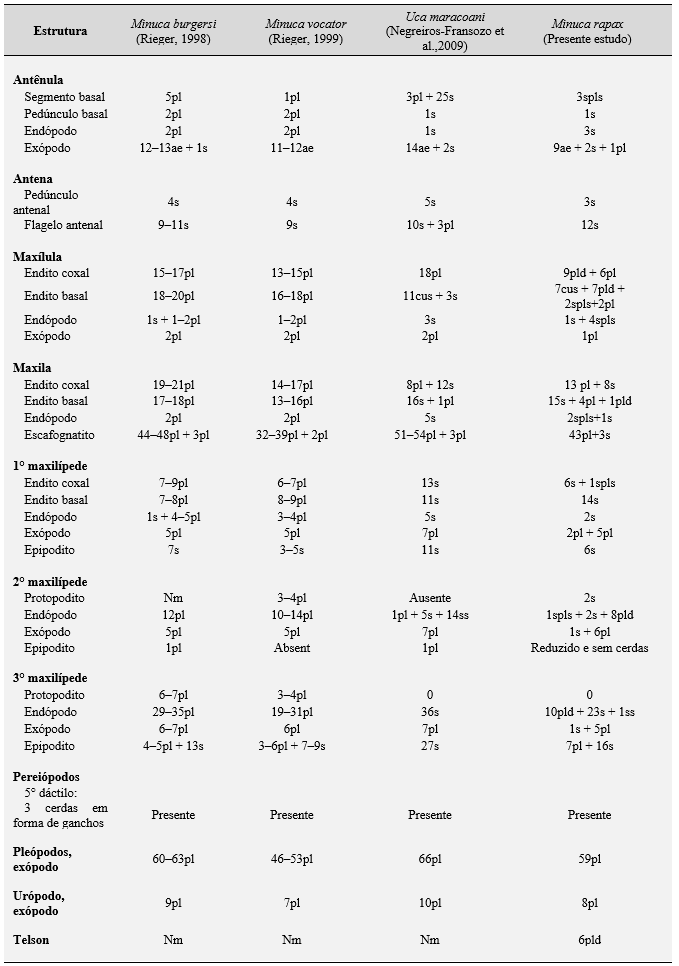 | Estrutura | Minuca burgersi (Rieger, 1998) | Minuca vocator (Rieger, 1999) | Uca maracoani (Negreiros-Fransozo et al.,2009) | Minuca rapax (Presente estudo) |
|---|---|---|---|---|
| **Antênula** | | | | |
| Segmento basal | 5pl | 1pl | 3pl + 25s | 3spls |
| Pedúnculo basal | 2pl | 2pl | 1s | 1s |
| Endópodo | 2pl | 2pl | 1s | 3s |
| Exópodo | 12–13ae + 1s | 11–12ae | 14ae + 2s | 9ae + 2s + 1pl |
| **Antena** | | | | |
| Pedúnculo antenal | 4s | 4s | 5s | 3s |
| Flagelo antenal | 9–11s | 9s | 10s + 3pl | 12s |
| **Maxílula** | | | | |
| Endito coxal | 15–17pl | 13–15pl | 18pl | 9pld + 6pl |
| Endito basal | 18–20pl | 16–18pl | 11cus + 3s | 7cus + 7pld + 2spls+2pl |
| Endópodo | 1s + 1–2pl | 1–2pl | 3s | 1s + 4spls |
| Exópodo | 2pl | 2pl | 2pl | 1pl |
| **Maxila** | | | | |
| Endito coxal | 19–21pl | 14–17pl | 8pl + 12s | 13 pl + 8s |
| Endito basal | 17–18pl | 13–16pl | 16s + 1pl | 15s + 4pl + 1pld |
| Endópodo | 2pl | 2pl | 5s | 2spls+1s |
| Escafognatito | 44–48pl + 3pl | 32–39pl + 2pl | 51–54pl + 3pl | 43pl+3s |
| **1° maxilípede** | | | | |
| Endito coxal | 7–9pl | 6–7pl | 13s | 6s + 1spls |
| Endito basal | 7–8pl | 8–9pl | 11s | 14s |
| Endópodo | 1s + 4–5pl | 3–4pl | 5s | 2s |
| Exópodo | 5pl | 5pl | 7pl | 2pl + 5pl |
| Epipodito | 7s | 3–5s | 11s | 6s |
| **2° maxilípede** | | | | |
| Protopodito | Nm | 3–4pl | Ausente | 2s |
| Endópodo | 12pl | 10–14pl | 1pl + 5s + 14ss | 1spls + 2s + 8pld |
| Exópodo | 5pl | 5pl | 7pl | 1s + 6pl |
| Epipodito | 1pl | Absent | 1pl | Reduzido e sem cerdas |
| **3° maxilípede** | | | | |
| Protopodito | 6–7pl | 3–4pl | 0 | 0 |
| Endópodo | 29–35pl | 19–31pl | 36s | 10pld + 23s + 1ss |
| Exópodo | 6–7pl | 6pl | 7pl | 1s + 5pl |
| Epipodito | 4–5pl + 13s | 3–6pl + 7–9s | 27s | 7pl + 16s |
| **Pereiópodos** | | | | |
| 5° dáctilo: 3 cerdas em forma de ganchos | Presente | Presente | Presente | Presente |
| **Pleópodos, exópodo** | 60–63pl | 46–53pl | 66pl | 59pl |
| **Urópodo, exópodo** | 9pl | 7pl | 10pl | 8pl |
| **Telson** | Nm | Nm | Nm | 6pld |